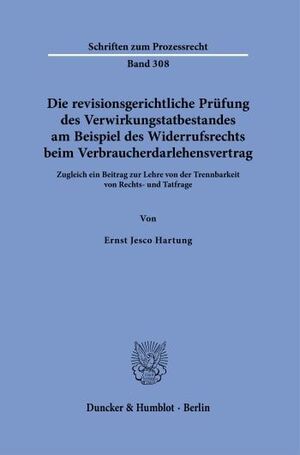 Schriften zum Prozessrecht

Band 308

Die revisionsgerichtliche Prüfung des Verwirkungstatbestandes am Beispiel des Widerrufsrechts beim Verbraucherdarlehensvertrag

Zugleich ein Beitrag zur Lehre von der Trennbarkeit von Rechts- und Tatfrage

Von

Ernst Jesco Hartung

Duncker & Humblot · Berlin